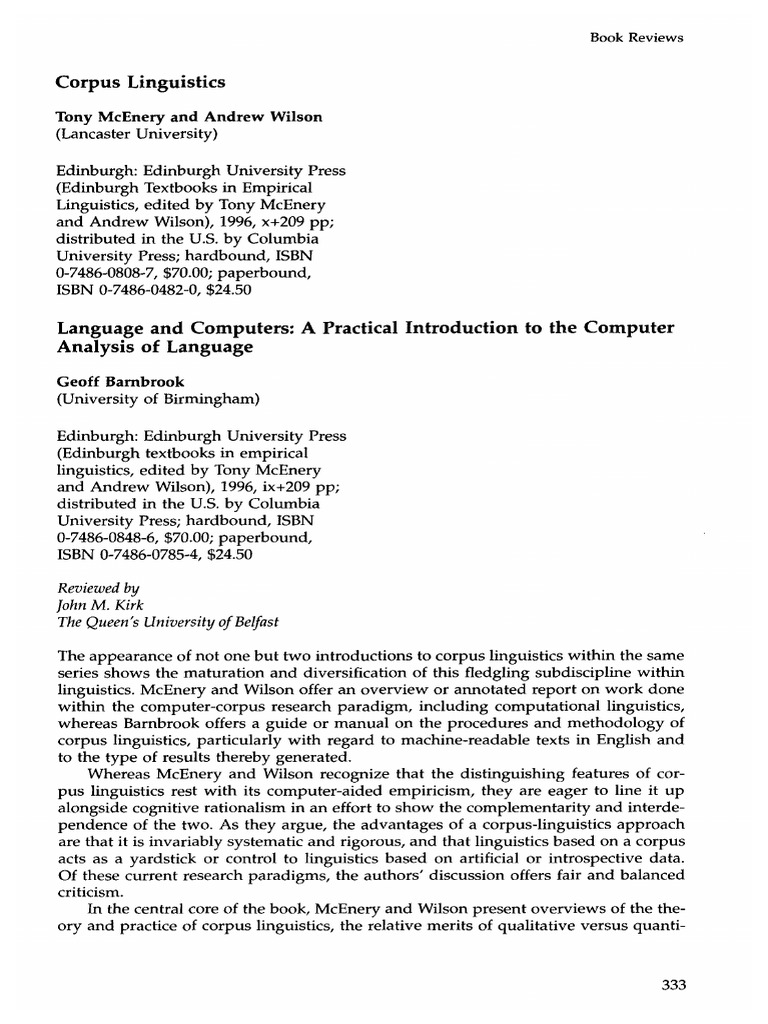 Book Reviews

Corpus Linguistics

Tony McEnery and Andrew Wilson
(Lancaster University)

Edinburgh: Edinburgh University Press (Edinburgh Textbooks in Empirical Linguistics, edited by Tony McEnery and Andrew Wilson), 1996, x+209 pp; distributed in the U.S. by Columbia University Press; hardbound, ISBN 0-7486-0808-7, $70.00; paperbound, ISBN 0-7486-0482-0, $24.50

Language and Computers: A Practical Introduction to the Computer Analysis of Language

Geoff Barnbrook
(University of Birmingham)

Edinburgh: Edinburgh University Press (Edinburgh textbooks in empirical linguistics, edited by Tony McEnery and Andrew Wilson), 1996, ix+209 pp; distributed in the U.S. by Columbia University Press; hardbound, ISBN 0-7486-0848-6, $70.00; paperbound, ISBN 0-7486-0785-4, $24.50

Reviewed by
John M. Kirk
The Queen's University of Belfast

The appearance of not one but two introductions to corpus linguistics within the same series shows the maturation and diversification of this fledgling subdiscipline within linguistics. McEnery and Wilson offer an overview or annotated report on work done within the computer-corpus research paradigm, including computational linguistics, whereas Barnbrook offers a guide or manual on the procedures and methodology of corpus linguistics, particularly with regard to machine-readable texts in English and to the type of results thereby generated.

Whereas McEnery and Wilson recognize that the distinguishing features of corpus linguistics rest with its computer-aided empiricism, they are eager to line it up alongside cognitive rationalism in an effort to show the complementarity and interdependence of the two. As they argue, the advantages of a corpus-linguistics approach are that it is invariably systematic and rigorous, and that linguistics based on a corpus acts as a yardstick or control to linguistics based on artificial or introspective data. Of these current research paradigms, the authors' discussion offers fair and balanced criticism.

In the central core of the book, McEnery and Wilson present overviews of the theory and practice of corpus linguistics, the relative merits of qualitative versus quanti-

333